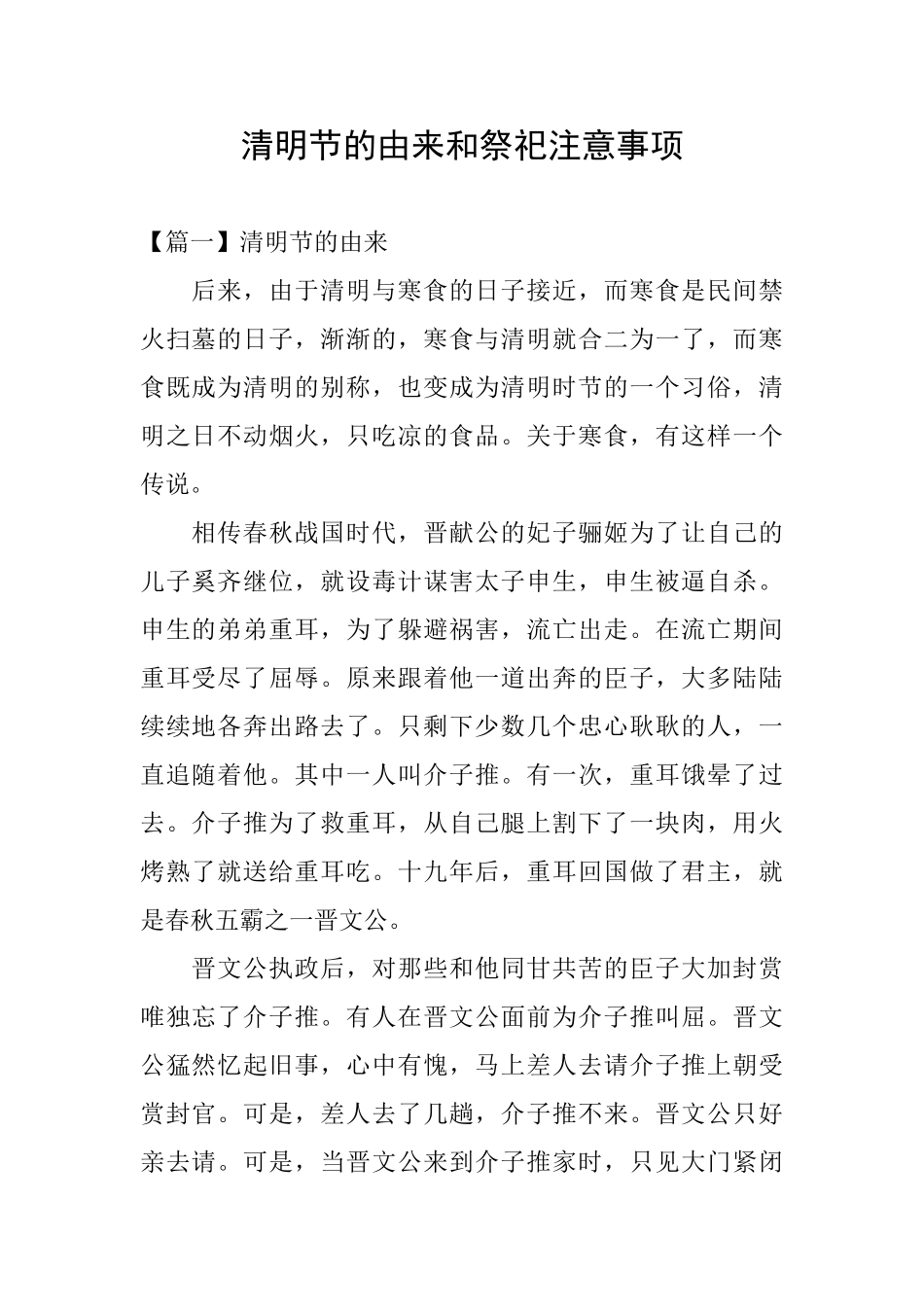 清明节的由来和祭祀注意事项

【篇一】清明节的由来

后来，由于清明与寒食的日子接近，而寒食是民间禁火扫墓的日子，渐渐的，寒食与清明就合二为一了，而寒食既成为清明的别称，也变成为清明时节的一个习俗，清明之日不动烟火，只吃凉的食品。关于寒食，有这样一个传说。

相传春秋战国时代，晋献公的妃子骊姬为了让自己的儿子奚齐继位，就设毒计谋害太子申生，申生被逼自杀。申生的弟弟重耳，为了躲避祸害，流亡出走。在流亡期间重耳受尽了屈辱。原来跟着他一道出奔的臣子，大多陆陆续续地各奔出路去了。只剩下少数几个忠心耿耿的人，一直追随着他。其中一人叫介子推。有一次，重耳饿晕了过去。介子推为了救重耳，从自己腿上割下了一块肉，用火烤熟了就送给重耳吃。十九年后，重耳回国做了君主，就是春秋五霸之一晋文公。

晋文公执政后，对那些和他同甘共苦的臣子大加封赏唯独忘了介子推。有人在晋文公面前为介子推叫屈。晋文公猛然忆起旧事，心中有愧，马上差人去请介子推上朝受赏封官。可是，差人去了几趟，介子推不来。晋文公只好亲去请。可是，当晋文公来到介子推家时，只见大门紧闭